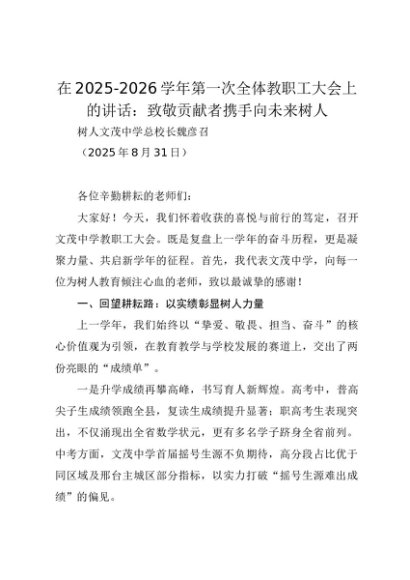 在2025-2026学年第一次全体教职工大会上的讲话：致敬贡献者携手向未来树人

树人文茂中学总校长魏彦召

（2025年8月31日）

各位辛勤耕耘的老师们：

大家好！今天，我们怀着收获的喜悦与前行的笃定，召开文茂中学教职工大会。既是复盘上一学年的奋斗历程，更是凝聚力量、共启新学年的征程。首先，我代表文茂中学，向每一位为树人教育倾注心血的老师，致以最诚挚的感谢！

一、回望耕耘路：以实绩彰显树人力量

上一学年，我们始终以“挚爱、敬畏、担当、奋斗”的核心价值观为引领，在教育教学与学校发展的赛道上，交出了两份亮眼的“成绩单”。

一是升学成绩再攀高峰，书写育人新辉煌。高考中，普高尖子生成绩领跑全县，复读生成绩提升显著；职高考生表现突出，不仅涌现出全省数学状元，更有多名学子跻身全省前列。中考方面，文茂中学首届摇号生源不负期待，高分段占比优于同区域及邢台主城区部分指标，以实力打破“摇号生源难出成绩”的偏见。